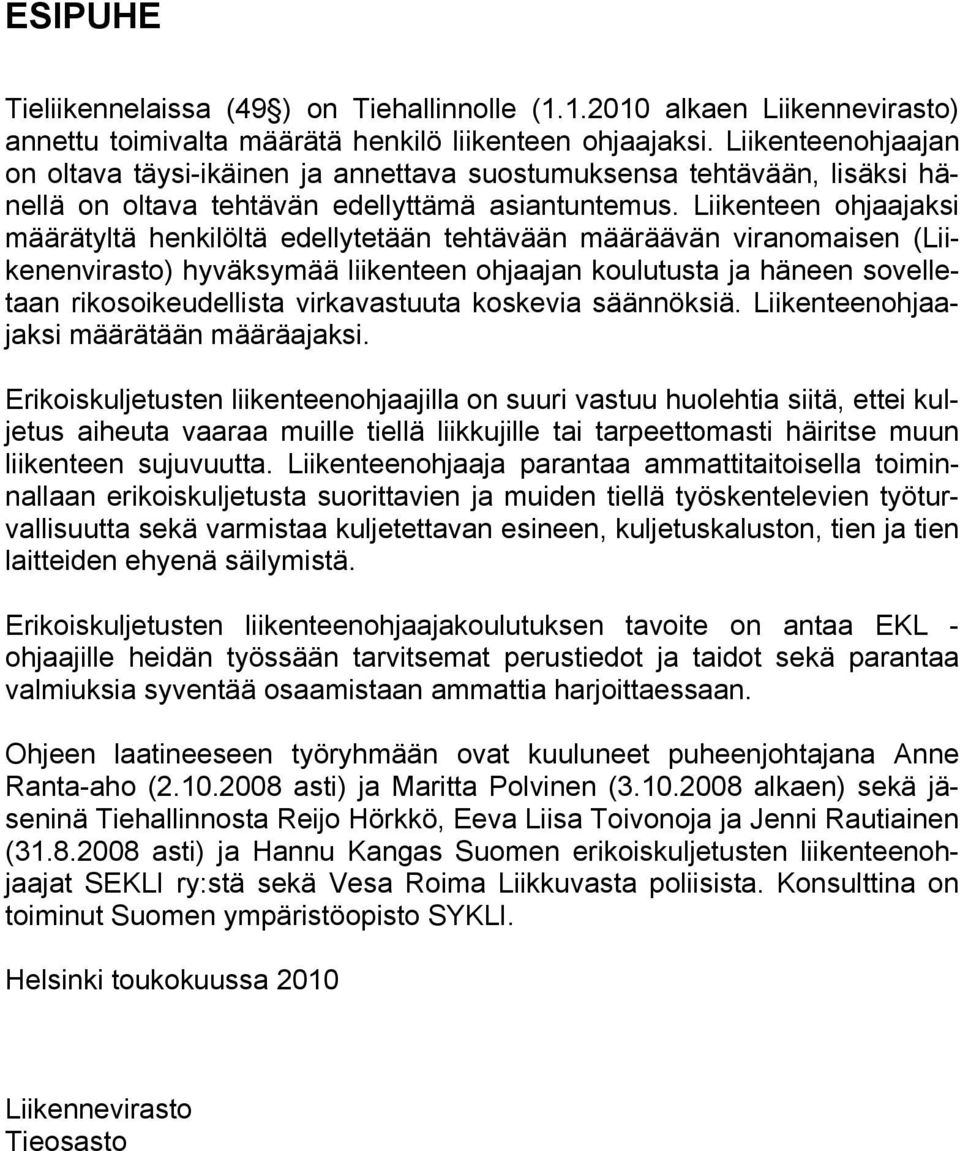 ESIPUHE

Tieliikennelaissa (49§) on Tiehallinnolle (1.1.2010 alkaen Liikennevirasto) annettu toimivalta määrätä henkilö liikenteen ohjaajaksi. Liikenteenohjaajan on oltava täysi-ikäinen ja annettava suostumuksensa tehtävään, lisäksi hänellä on oltava tehtävän edellyttämä asiantuntemus. Liikenteen ohjaajaksi määrätyltä henkilöltä edellytetään tehtävään määräävän viranomaisen (Liikenenvirasto) hyväksymää liikenteen ohjaajan koulutusta ja häneen sovelletaan rikosoikeudellista virkavastuuta koskevia säännöksiä. Liikenteenohjaajaksi määrätään määräajaksi.

Erikoiskuljetusten liikenteenohjaajilla on suuri vastuu huolehtia siitä, ettei kuljetus aiheuta vaaraa muille tiellä liikkujille tai tarpeettomasti häiritse muun liikenteen sujuvuutta. Liikenteenohjaaja parantaa ammattitaitoisella toiminnallaan erikoiskuljetusta suorittavien ja muiden tiellä työskentelevien työturvallisuutta sekä varmistaa kuljetettavan esineen, kuljetuskaluston, tien ja tien laitteiden ehyenä säilymistä.

Erikoiskuljetusten liikenteenohjaajakoulutuksen tavoite on antaa EKL - ohjaajille heidän työssään tarvitsemat perustiedot ja taidot sekä parantaa valmiuksia syventää osaamistaan ammattia harjoittaessaan.

Ohjeen laatineeseen työryhmään ovat kuuluneet puheenjohtajana Anne Ranta-aho (2.10.2008 asti) ja Maritta Polvinen (3.10.2008 alkaen) sekä jäseninä Tiehallinnosta Reijo Hörkkö, Eeva Liisa Toivonoja ja Jenni Rautiainen (31.8.2008 asti) ja Hannu Kangas Suomen erikoiskuljetusten liikenteenohjaajat SEKLI ry:stä sekä Vesa Roima Liikkuvasta poliisista. Konsulttina on toiminut Suomen ympäristöopisto SYKLI.

Helsinki toukokuussa 2010

Liikennevirasto
Tieosasto